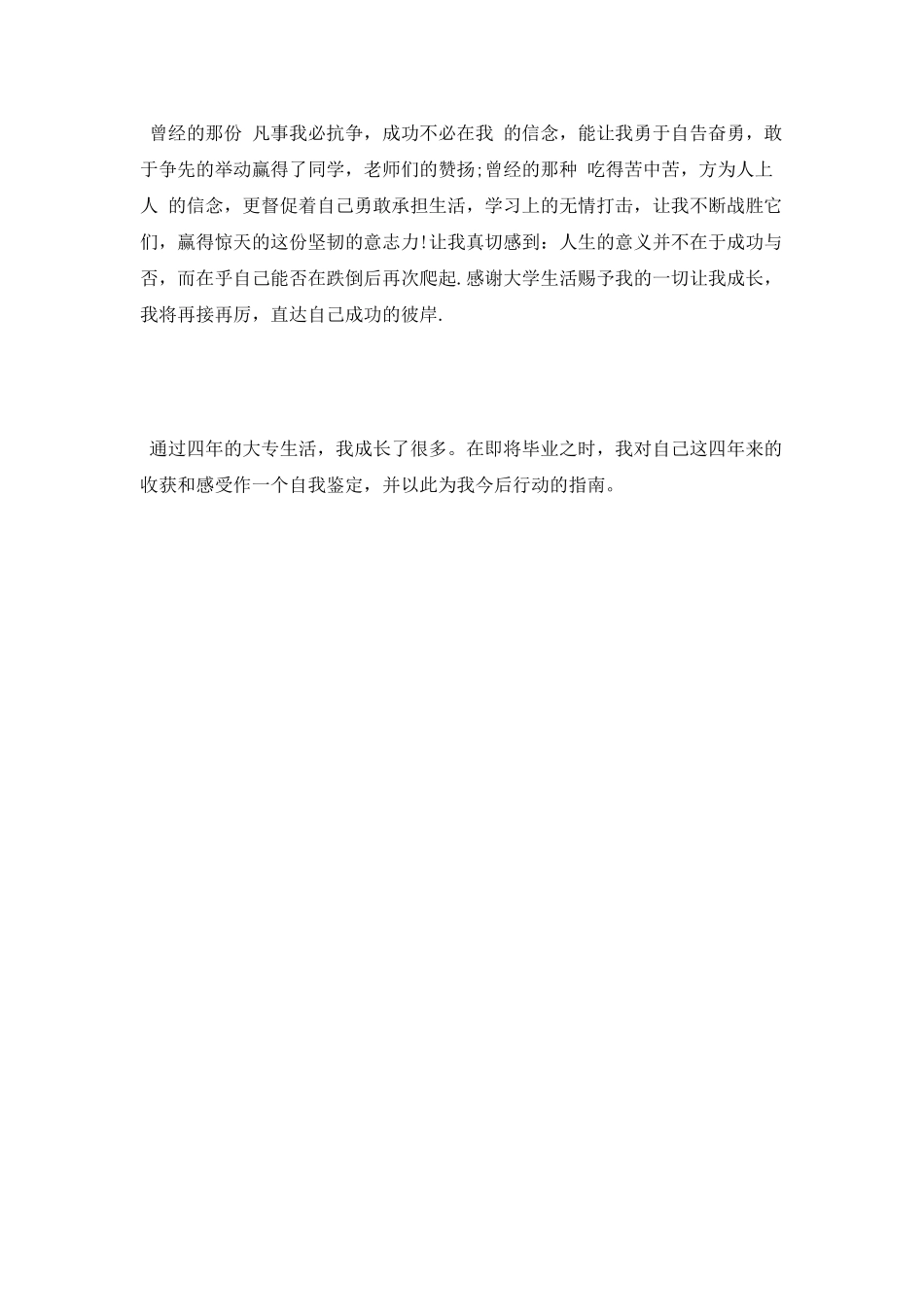 曾经的那份 凡事我必抗争，成功不必在我 的信念，能让我勇于自告奋勇，敢于争先的举动赢得了同学，老师们的赞扬;曾经的那种 吃得苦中苦，方为人上人 的信念，更督促着自己勇敢承担生活，学习上的无情打击，让我不断战胜它们，赢得惊天的这份坚韧的意志力!让我真切感到：人生的意义并不在于成功与否，而在乎自己能否在跌倒后再次爬起.感谢大学生活赐予我的一切让我成长，我将再接再厉，直达自己成功的彼岸.

通过四年的大专生活，我成长了很多。在即将毕业之时，我对自己这四年来的收获和感受作一个自我鉴定，并以此为我今后行动的指南。